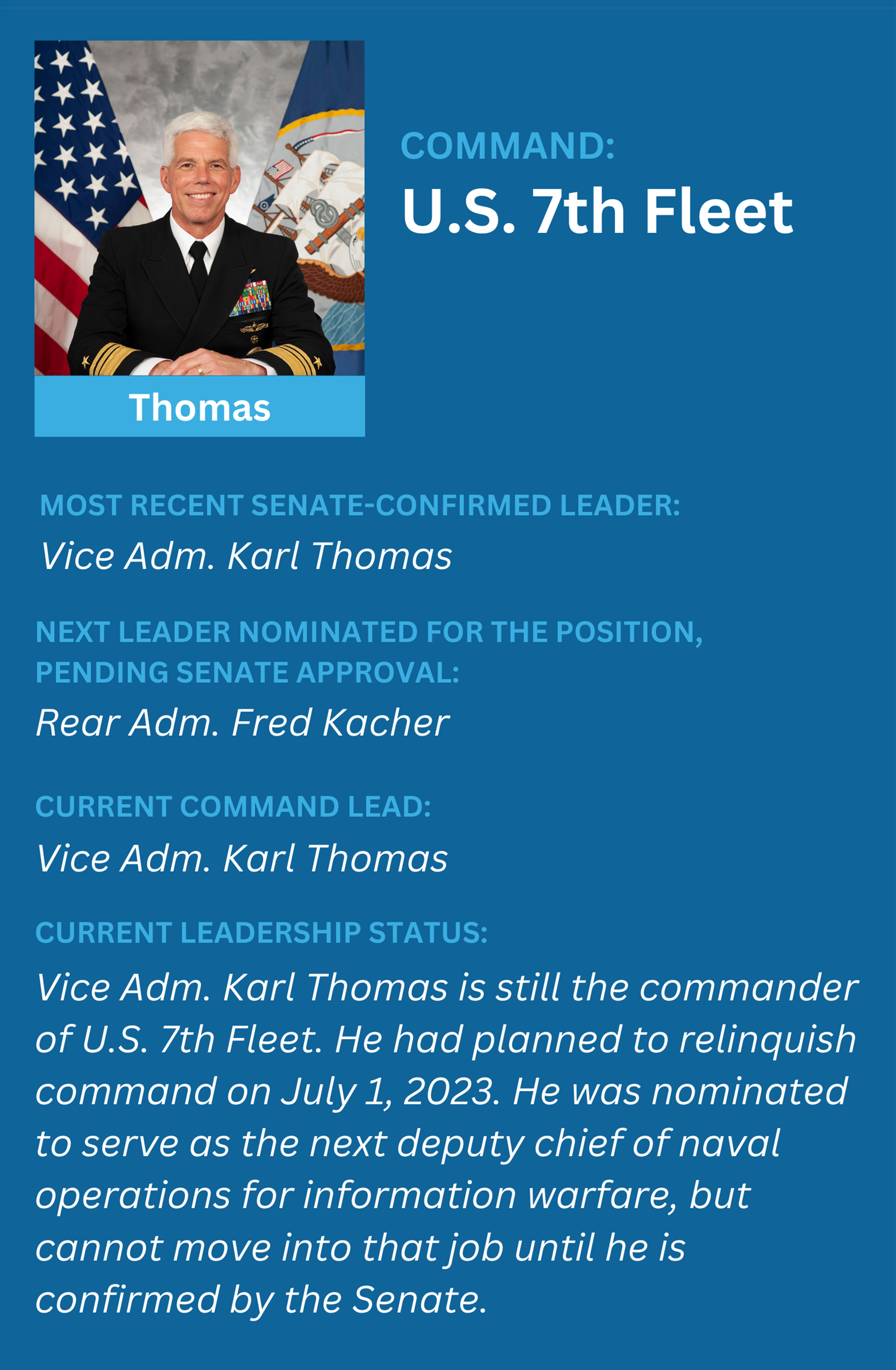 Thomas

COMMAND:

U.S. 7th Fleet

MOST RECENT SENATE-CONFIRMED LEADER:

Vice Adm. Karl Thomas

NEXT LEADER NOMINATED FOR THE POSITION, PENDING SENATE APPROVAL:

Rear Adm. Fred Kacher

CURRENT COMMAND LEAD:

Vice Adm. Karl Thomas

CURRENT LEADERSHIP STATUS:

Vice Adm. Karl Thomas is still the commander of U.S. 7th Fleet. He had planned to relinquish command on July 1, 2023. He was nominated to serve as the next deputy chief of naval operations for information warfare, but cannot move into that job until he is confirmed by the Senate.